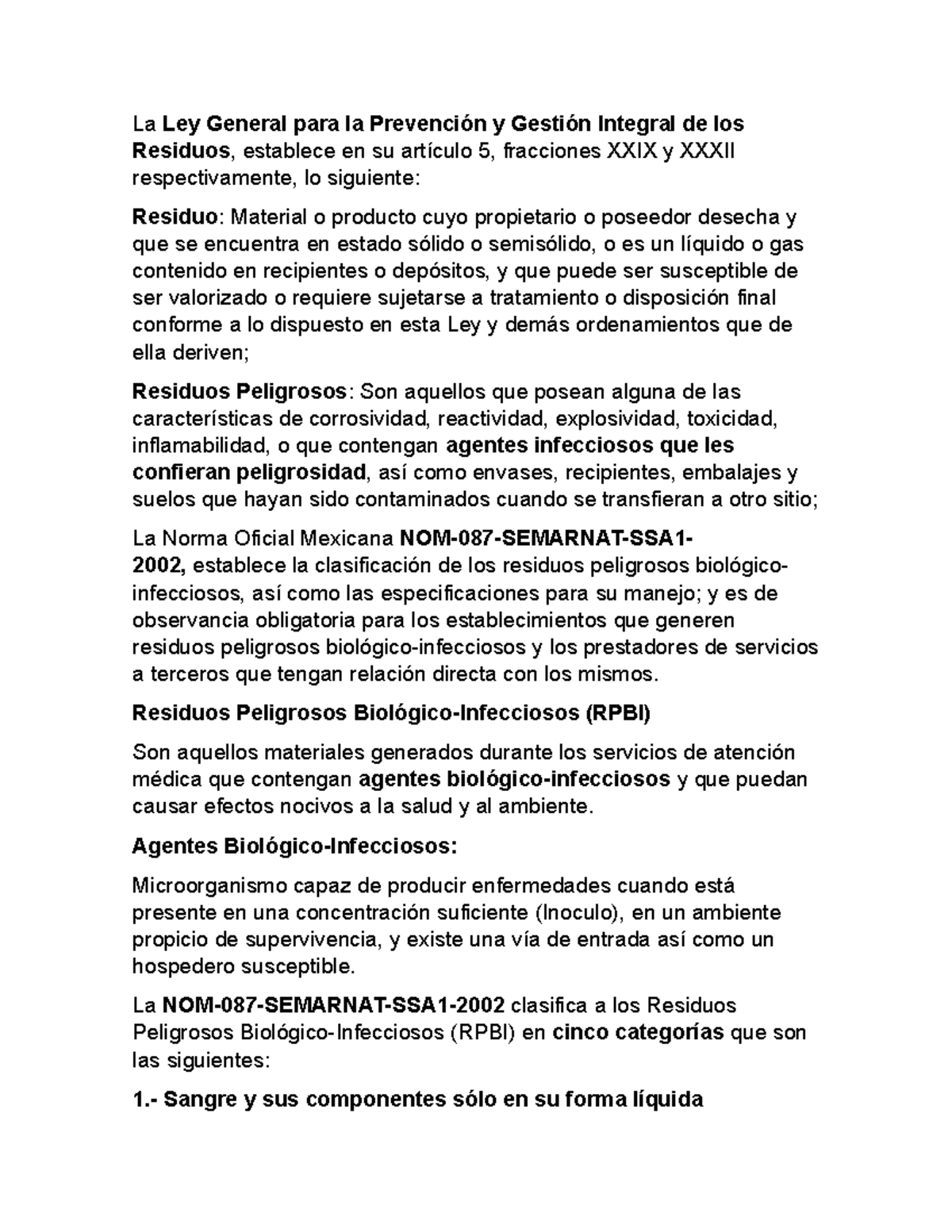 La Ley General para la Prevención y Gestión Integral de los Residuos, establece en su artículo 5, fracciones XXIX y XXXII respectivamente, lo siguiente:

Residuo: Material o producto cuyo propietario o poseedor desecha y que se encuentra en estado sólido o semisólido, o es un líquido o gas contenido en recipientes o depósitos, y que puede ser susceptible de ser valorizado o requiere sujetarse a tratamiento o disposición final conforme a lo dispuesto en esta Ley y demás ordenamientos que de ella deriven;

Residuos Peligrosos: Son aquellos que posean alguna de las características de corrosividad, reactividad, explosividad, toxicidad, inflamabilidad, o que contengan agentes infecciosos que les confieran peligrosidad, así como envases, recipientes, embalajes y suelos que hayan sido contaminados cuando se transfieran a otro sitio;

La Norma Oficial Mexicana NOM-087-SEMARNAT-SSA1-2002, establece la clasificación de los residuos peligrosos biológico-infecciosos, así como las especificaciones para su manejo; y es de observancia obligatoria para los establecimientos que generen residuos peligrosos biológico-infecciosos y los prestadores de servicios a terceros que tengan relación directa con los mismos.

Residuos Peligrosos Biológico-Infecciosos (RPBI)

Son aquellos materiales generados durante los servicios de atención médica que contengan agentes biológico-infecciosos y que puedan causar efectos nocivos a la salud y al ambiente.

Agentes Biológico-Infecciosos:

Microorganismo capaz de producir enfermedades cuando está presente en una concentración suficiente (Inoculo), en un ambiente propicio de supervivencia, y existe una vía de entrada así como un hospedero susceptible.

La NOM-087-SEMARNAT-SSA1-2002 clasifica a los Residuos Peligrosos Biológico-Infecciosos (RPBI) en cinco categorías que son las siguientes:

1.- Sangre y sus componentes sólo en su forma líquida